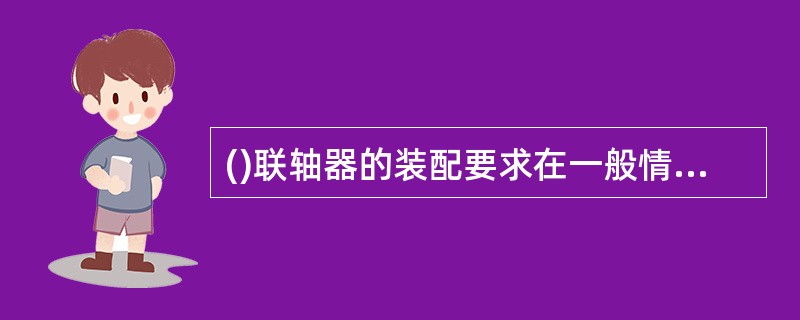 ()联轴器的装配要求在一般情...